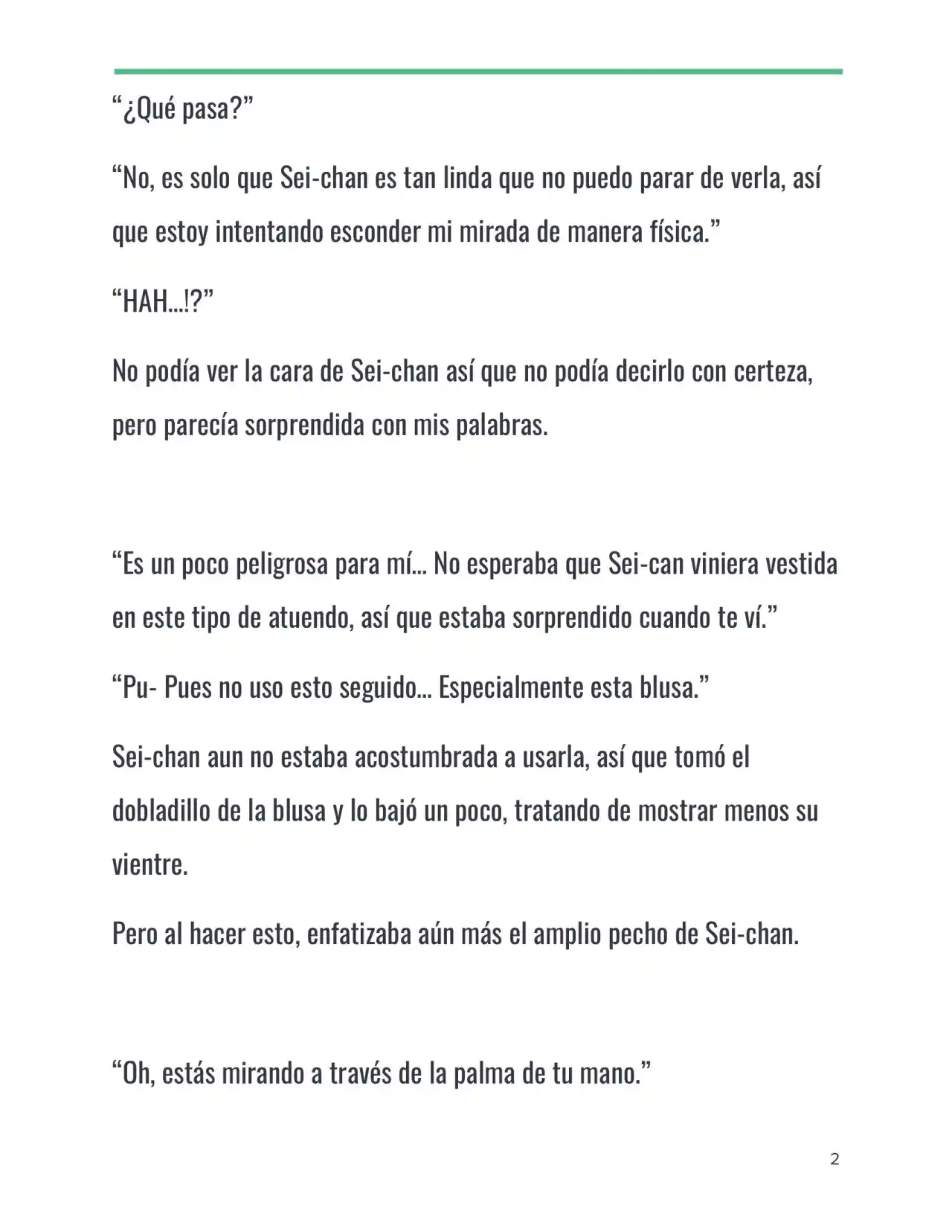 “¿Qué pasa?”

“No, es solo que Sei-chan es tan linda que no puedo parar de verla, así que estoy intentando esconder mi mirada de manera física.”

“HAH…!?”

No podía ver la cara de Sei-chan así que no podía decirlo con certeza, pero parecía sorprendida con mis palabras.

“Es un poco peligrosa para mí… No esperaba que Sei-can viniera vestida en este tipo de atuendo, así que estaba sorprendido cuando te ví.”

“Pu- Pues no uso esto seguido… Especialmente esta blusa.”

Sei-chan aun no estaba acostumbrada a usarla, así que tomó el dobladillo de la blusa y lo bajó un poco, tratando de mostrar menos su vientre.

Pero al hacer esto, enfatizaba aún más el amplio pecho de Sei-chan.

“Oh, estás mirando a través de la palma de tu mano.”

2